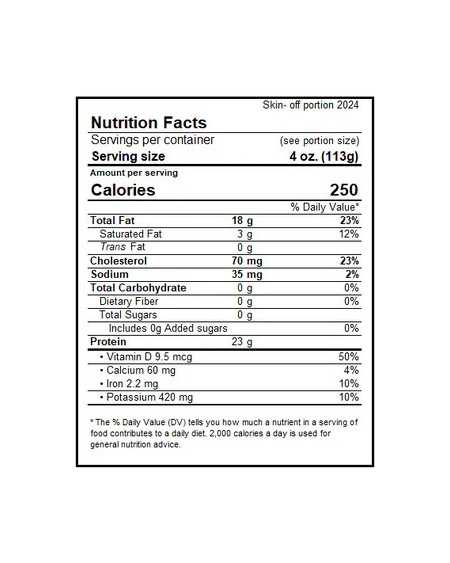 Skin- off portion 2024

Nutrition Facts

Servings per container (see portion size)
Serving size 4 oz. (113g)

Amount per serving
Calories 250

% Daily Value*

Total Fat 18 g 23%
Saturated Fat 3 g 12%
Trans Fat 0 g
Cholesterol 70 mg 23%
Sodium 35 mg 2%
Total Carbohydrate 0 g 0%
Dietary Fiber 0 g 0%
Total Sugars 0 g
Includes 0g Added sugars 0%
Protein 23 g

• Vitamin D 9.5 mcg 50%
• Calcium 60 mg 4%
• Iron 2.2 mg 10%
• Potassium 420 mg 10%

* The % Daily Value (DV) tells you how much a nutrient in a serving of food contributes to a daily diet. 2,000 calories a day is used for general nutrition advice.